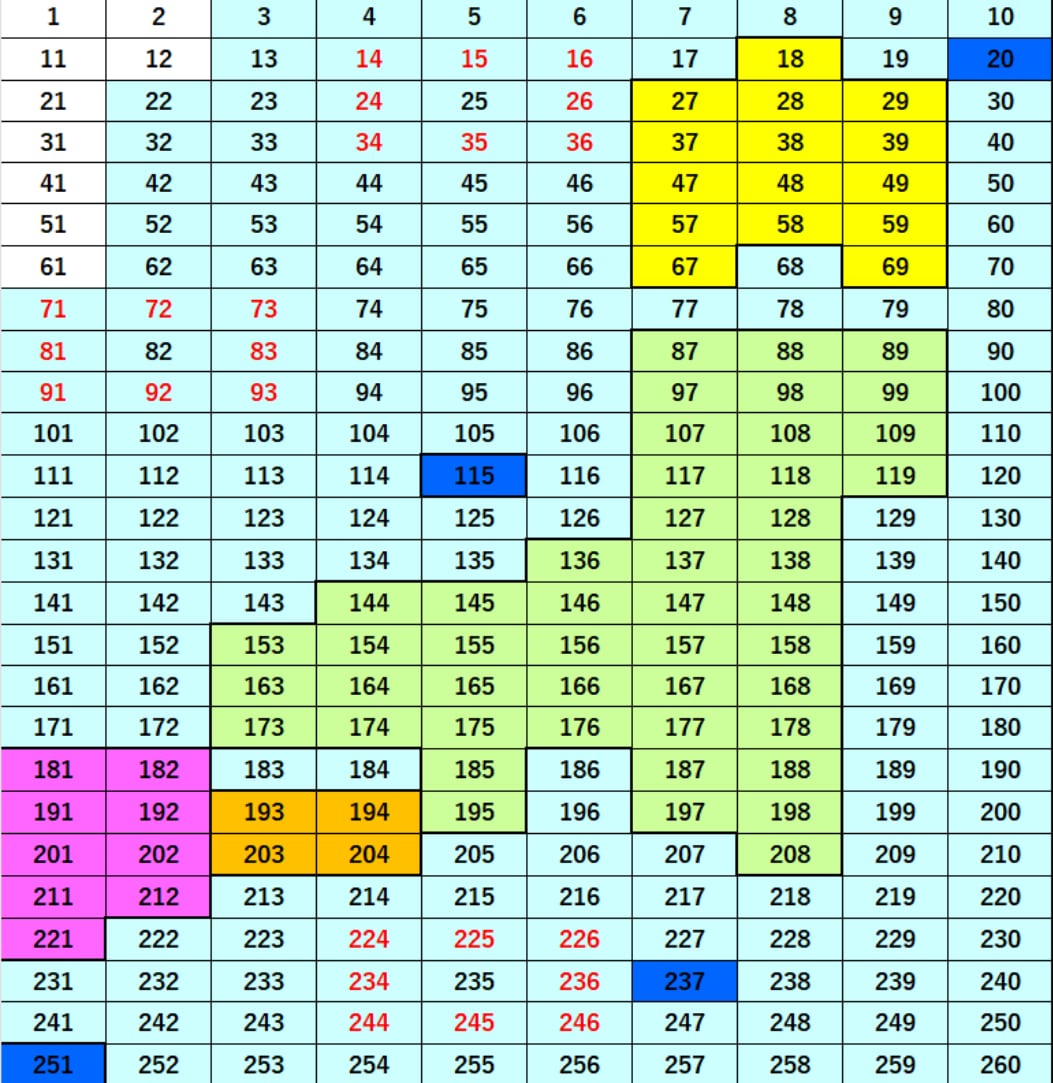 | 1 | 2 | 3 | 4 | 5 | 6 | 7 | 8 | 9 | 10 |
|---|---|---|---|---|---|---|---|---|---|
| 11 | 12 | 13 | 14 | 15 | 16 | 17 | 18 | 19 | 20 |
| 21 | 22 | 23 | 24 | 25 | 26 | 27 | 28 | 29 | 30 |
| 31 | 32 | 33 | 34 | 35 | 36 | 37 | 38 | 39 | 40 |
| 41 | 42 | 43 | 44 | 45 | 46 | 47 | 48 | 49 | 50 |
| 51 | 52 | 53 | 54 | 55 | 56 | 57 | 58 | 59 | 60 |
| 61 | 62 | 63 | 64 | 65 | 66 | 67 | 68 | 69 | 70 |
| 71 | 72 | 73 | 74 | 75 | 76 | 77 | 78 | 79 | 80 |
| 81 | 82 | 83 | 84 | 85 | 86 | 87 | 88 | 89 | 90 |
| 91 | 92 | 93 | 94 | 95 | 96 | 97 | 98 | 99 | 100 |
| 101 | 102 | 103 | 104 | 105 | 106 | 107 | 108 | 109 | 110 |
| 111 | 112 | 113 | 114 | 115 | 116 | 117 | 118 | 119 | 120 |
| 121 | 122 | 123 | 124 | 125 | 126 | 127 | 128 | 129 | 130 |
| 131 | 132 | 133 | 134 | 135 | 136 | 137 | 138 | 139 | 140 |
| 141 | 142 | 143 | 144 | 145 | 146 | 147 | 148 | 149 | 150 |
| 151 | 152 | 153 | 154 | 155 | 156 | 157 | 158 | 159 | 160 |
| 161 | 162 | 163 | 164 | 165 | 166 | 167 | 168 | 169 | 170 |
| 171 | 172 | 173 | 174 | 175 | 176 | 177 | 178 | 179 | 180 |
| 181 | 182 | 183 | 184 | 185 | 186 | 187 | 188 | 189 | 190 |
| 191 | 192 | 193 | 194 | 195 | 196 | 197 | 198 | 199 | 200 |
| 201 | 202 | 203 | 204 | 205 | 206 | 207 | 208 | 209 | 210 |
| 211 | 212 | 213 | 214 | 215 | 216 | 217 | 218 | 219 | 220 |
| 221 | 222 | 223 | 224 | 225 | 226 | 227 | 228 | 229 | 230 |
| 231 | 232 | 233 | 234 | 235 | 236 | 237 | 238 | 239 | 240 |
| 241 | 242 | 243 | 244 | 245 | 246 | 247 | 248 | 249 | 250 |
| 251 | 252 | 253 | 254 | 255 | 256 | 257 | 258 | 259 | 260 |